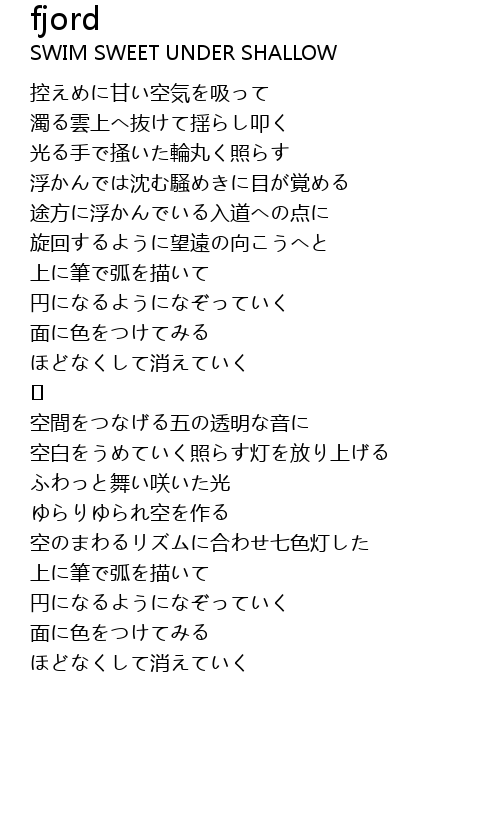 fjord
SWIM SWEET UNDER SHALLOW

控えめに甘い空気を吸って
濁る雲上へ抜けて揺らし叩く
光る手で掻いた輪丸く照らす
浮かんでは沈む騒めきに目が覚める
途方に浮かんでいる入道への点に
旋回するように望遠の向こうへと
上に筆で弧を描いて
円になるようになぞっていく
面に色をつけてみる
ほどなくして消えていく
▯
空間をつなげる五の透明な音に
空白をうめていく照らす灯を放り上げる
ふわっと舞い咲いた光
ゆらりゆられ空を作る
空のまわるリズムに合わせ七色灯した
上に筆で弧を描いて
円になるようになぞっていく
面に色をつけてみる
ほどなくして消えていく